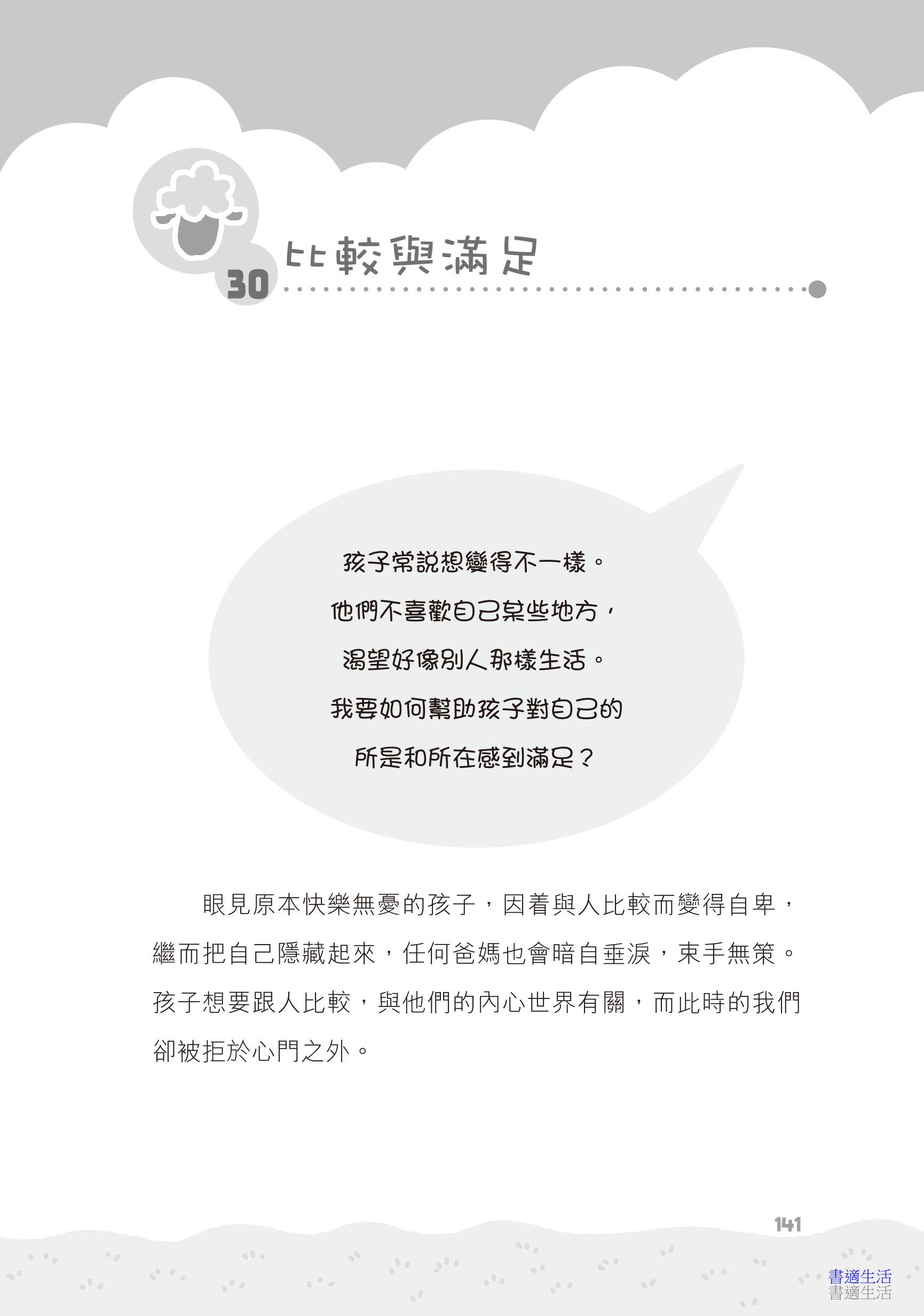 30 比較與滿足

孩子常說想變得不一樣。
他們不喜歡自己某些地方，
渴望好像別人那樣生活。
我要如何幫助孩子對自己的
所是和所在感到滿足？

眼見原本快樂無憂的孩子，因着與人比較而變得自卑，繼而把自己隱藏起來，任何爸媽也會暗自垂淚，束手無策。孩子想要跟人比較，與他們的內心世界有關，而此時的我們卻被拒於心門之外。

141

書適生活
書適生活